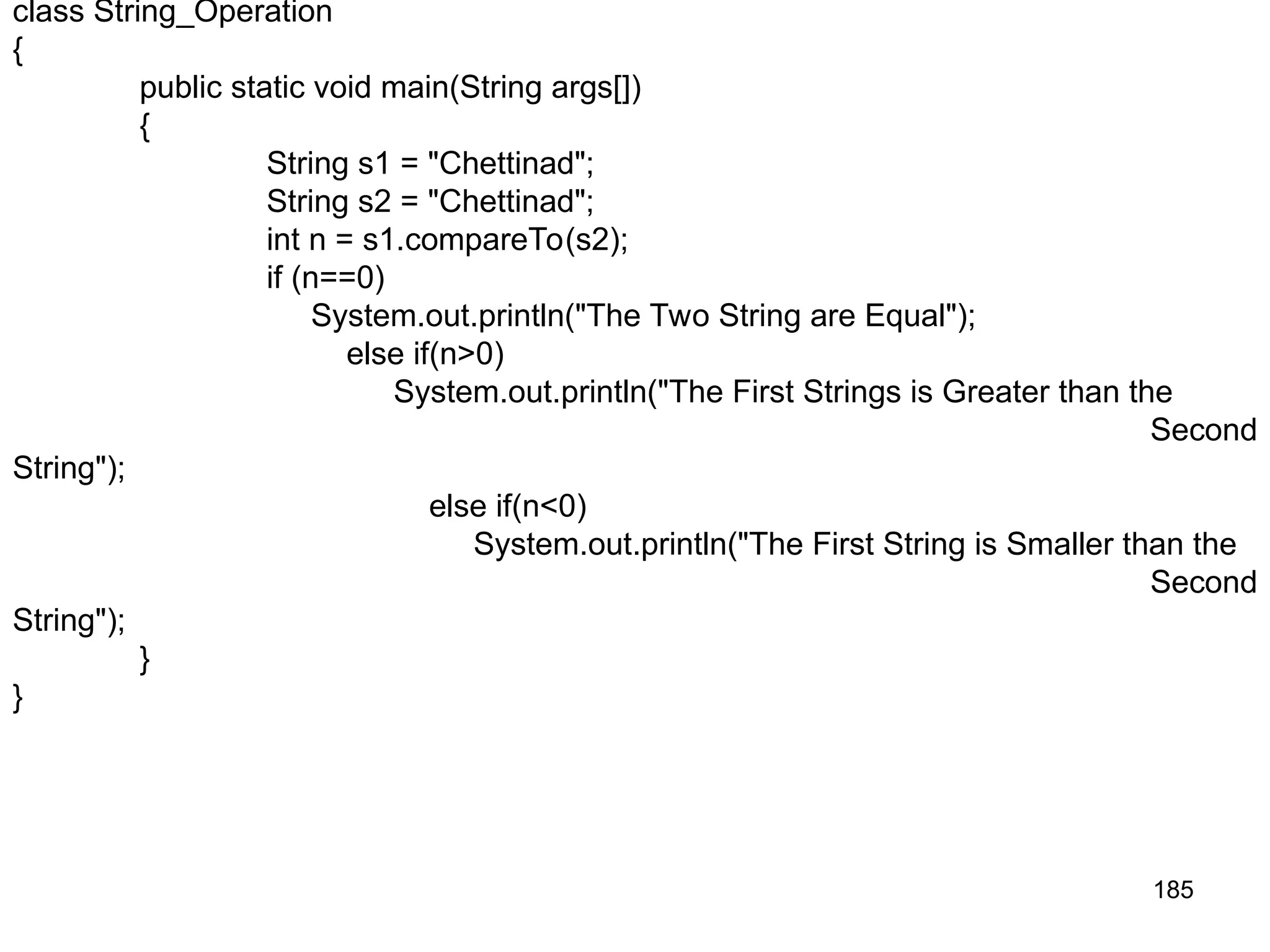 class String_Operation
{
public static void main(String args[])
{
String s1 = "Chettinad";
String s2 = "Chettinad";
int n = s1.compareTo(s2);
if (n==0)
System.out.println("The Two String are Equal");
else if(n>0)
System.out.println("The First Strings is Greater than the Second String");
else if(n<0)
System.out.println("The First String is Smaller than the Second String");
}
}

185